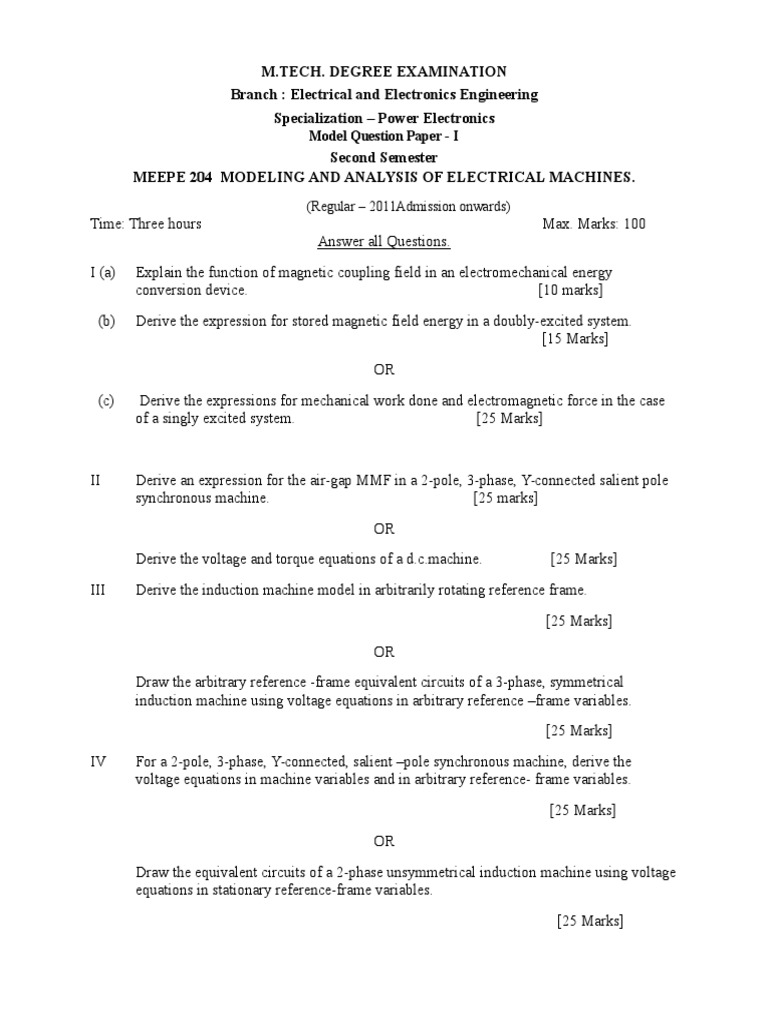 M.TECH. DEGREE EXAMINATION
Branch : Electrical and Electronics Engineering
Specialization – Power Electronics
Model Question Paper - I
Second Semester
MEEPE 204 MODELING AND ANALYSIS OF ELECTRICAL MACHINES.

(Regular – 2011Admission onwards)

Time: Three hours Max. Marks: 100

Answer all Questions.

I (a) Explain the function of magnetic coupling field in an electromechanical energy conversion device. [10 marks]

(b) Derive the expression for stored magnetic field energy in a doubly-excited system. [15 Marks]

OR

(c) Derive the expressions for mechanical work done and electromagnetic force in the case of a singly excited system. [25 Marks]

II Derive an expression for the air-gap MMF in a 2-pole, 3-phase, Y-connected salient pole synchronous machine. [25 marks]

OR

Derive the voltage and torque equations of a d.c.machine. [25 Marks]

III Derive the induction machine model in arbitrarily rotating reference frame.

[25 Marks]

OR

Draw the arbitrary reference -frame equivalent circuits of a 3-phase, symmetrical induction machine using voltage equations in arbitrary reference –frame variables.

[25 Marks]

IV For a 2-pole, 3-phase, Y-connected, salient –pole synchronous machine, derive the voltage equations in machine variables and in arbitrary reference- frame variables.

[25 Marks]

OR

Draw the equivalent circuits of a 2-phase unsymmetrical induction machine using voltage equations in stationary reference-frame variables.

[25 Marks]